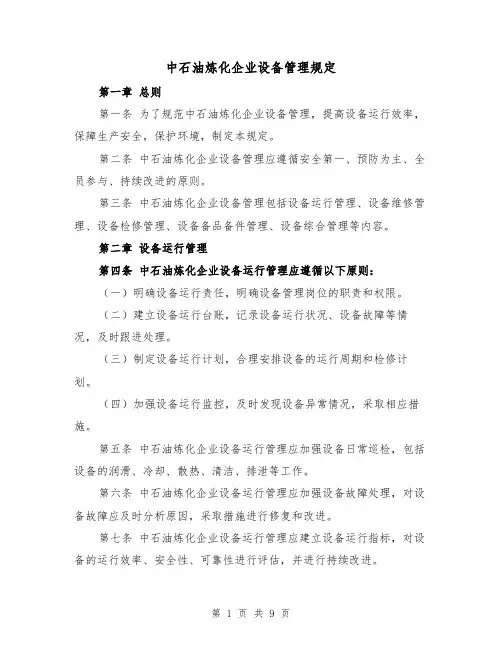 中石油炼化企业设备管理规定

第一章 总则

第一条 为了规范中石油炼化企业设备管理，提高设备运行效率，保障生产安全，保护环境，制定本规定。

第二条 中石油炼化企业设备管理应遵循安全第一、预防为主、全员参与、持续改进的原则。

第三条 中石油炼化企业设备管理包括设备运行管理、设备维修管理、设备检修管理、设备备品备件管理、设备综合管理等内容。

第二章 设备运行管理

第四条 中石油炼化企业设备运行管理应遵循以下原则：

（一）明确设备运行责任，明确设备管理岗位的职责和权限。

（二）建立设备运行台账，记录设备运行状况、设备故障等情况，及时跟进处理。

（三）制定设备运行计划，合理安排设备的运行周期和检修计划。

（四）加强设备运行监控，及时发现设备异常情况，采取相应措施。

第五条 中石油炼化企业设备运行管理应加强设备日常巡检，包括设备的润滑、冷却、散热、清洁、排泄等工作。

第六条 中石油炼化企业设备运行管理应加强设备故障处理，对设备故障应及时分析原因，采取措施进行修复和改进。

第七条 中石油炼化企业设备运行管理应建立设备运行指标，对设备的运行效率、安全性、可靠性进行评估，并进行持续改进。

第 1 页 共 9 页